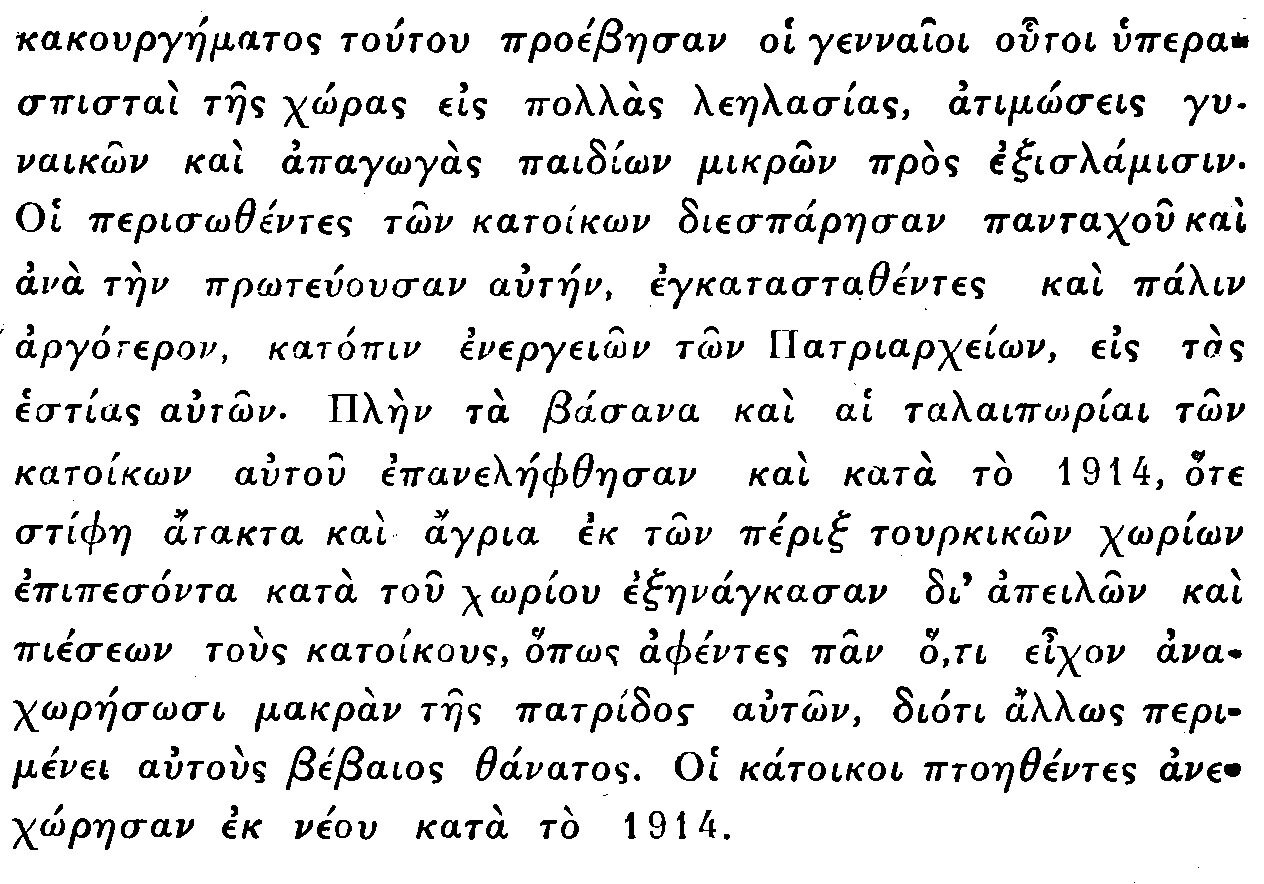 κακουργήματος τούτου προέβησαν οἱ γενναῖοι οὗτοι ὑπερασπισταὶ τῆς χώρας εἰς πολλὰς λεηλασίας, ἀτιμώσεις γυναικῶν καὶ ἀπαγωγὰς παιδίων μικρῶν πρὸς ἐξισλάμισιν. Οἱ περισωθέντες τῶν κατοίκων διεσπάρησαν πανταχοῦ καὶ ἀνὰ τὴν πρωτεύουσαν αὐτήν, ἐγκατασταθέντες καὶ πάλιν ἀργότερον, κατόπιν ἐνεργειῶν τῶν Πατριαρχείων, εἰς τὰς ἑστίας αὐτῶν. Πλὴν τὰ βάσανα καὶ αἱ ταλαιπωρίαι τῶν κατοίκων αὐτοῦ ἐπανελήφθησαν καὶ κατὰ τὸ 1914, ὅτε στίφη ἄτακτα καὶ ἄγρια ἐκ τῶν πέριξ τουρκικῶν χωρίων ἐπιπεσόντα κατὰ τοῦ χωρίου ἐξηνάγκασαν δι' ἀπειλῶν καὶ πιέσεων τοὺς κατοίκους, ὅπως ἀφέντες πᾶν ὅ,τι εἶχον ἀναχωρήσωσι μακρὰν τῆς πατρίδος αὐτῶν, διότι ἄλλως περιμένει αὐτοὺς βέβαιος θάνατος. Οἱ κάτοικοι πτοηθέντες ἀνεχώρησαν ἐκ νέου κατὰ τὸ 1914.